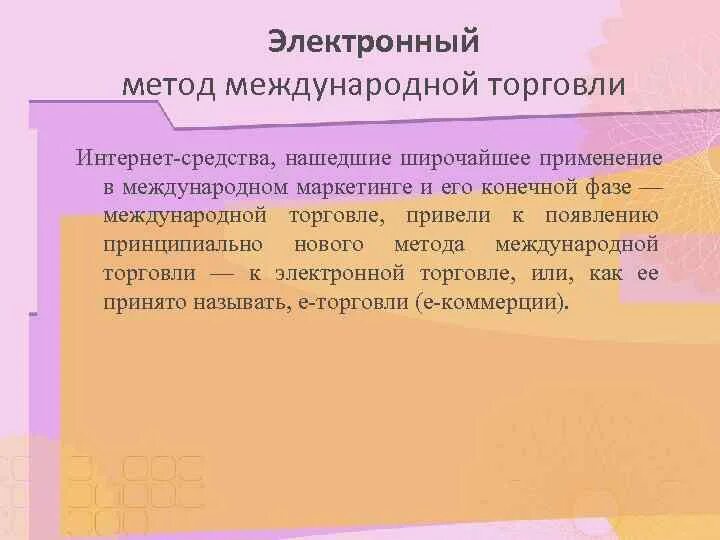 Электронный
метод международной торговли

Интернет-средства, нашедшие широчайшее применение в международном маркетинге и его конечной фазе — международной торговле, привели к появлению принципиально нового метода международной торговли — к электронной торговле, или, как ее принято называть, е-торговли (е-коммерции).